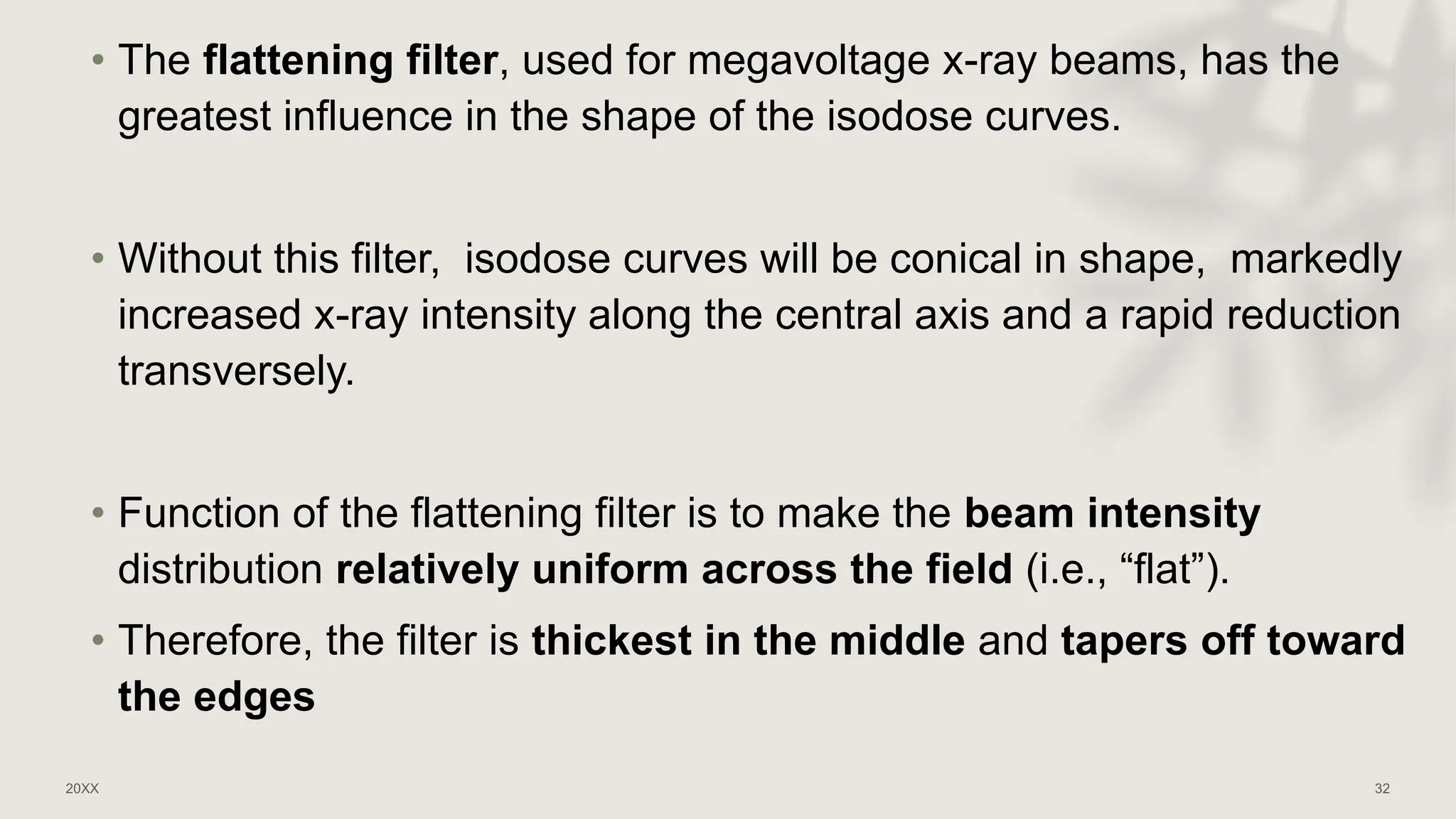 • The flattening filter, used for megavoltage x-ray beams, has the greatest influence in the shape of the isodose curves.

• Without this filter, isodose curves will be conical in shape, markedly increased x-ray intensity along the central axis and a rapid reduction transversely.

• Function of the flattening filter is to make the beam intensity distribution relatively uniform across the field (i.e., "flat").

• Therefore, the filter is thickest in the middle and tapers off toward the edges

20XX

32